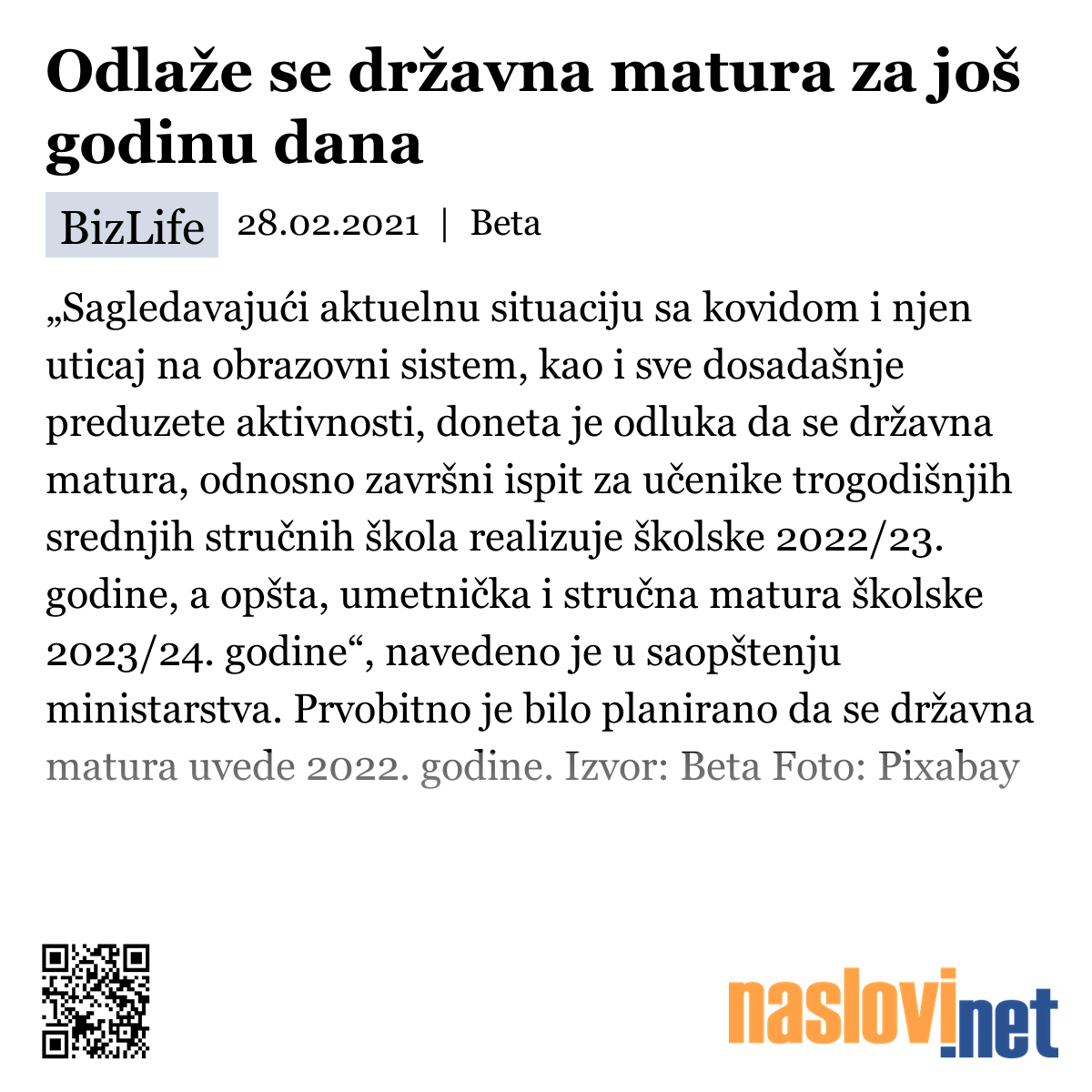 Odlaže se državna matura za još godinu dana

BizLife 28.02.2021 | Beta

„Sagledavajući aktuelnu situaciju sa kovidom i njen uticaj na obrazovni sistem, kao i sve dosadašnje preduzete aktivnosti, doneta je odluka da se državna matura, odnosno završni ispit za učenike trogodišnjih srednjih stručnih škola realizuje školske 2022/23. godine, a opšta, umetnička i stručna matura školske 2023/24. godine“, navedeno je u saopštenju ministarstva. Prvobitno je bilo planirano da se državna matura uvede 2022. godine. Izvor: Beta Foto: Pixabay

naslovi.net